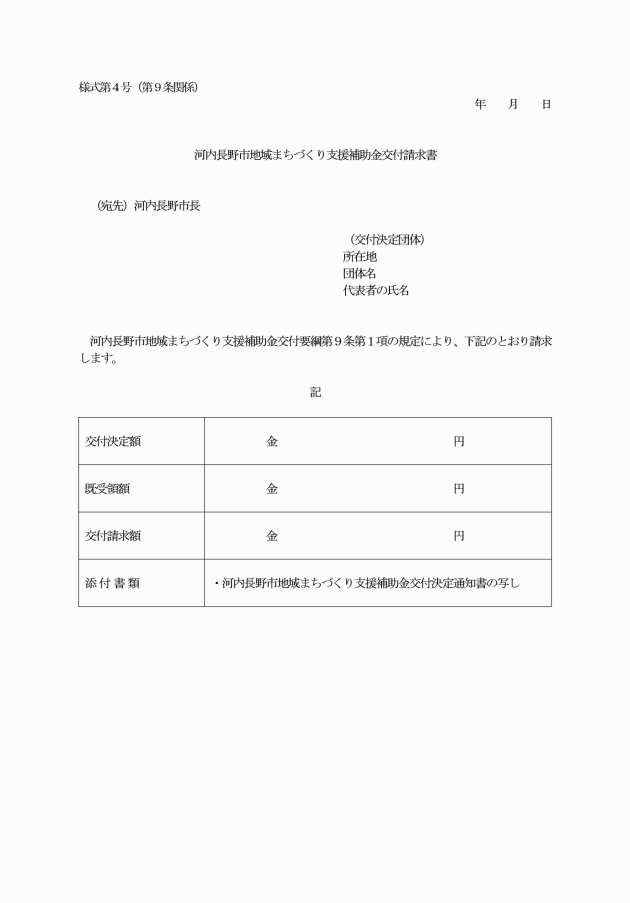 様式第４号（第９条関係）

年　　月　　日

河内長野市地域まちづくり支援補助金交付請求書

（宛先）河内長野市長

（交付決定団体）
所在地
団体名
代表者の氏名

河内長野市地域まちづくり支援補助金交付要綱第９条第１項の規定により、下記のとおり請求します。

記

| 交付決定額 | 金　　　　　　　　　　円 |
|---|---|
| 既受領額 | 金　　　　　　　　　　円 |
| 交付請求額 | 金　　　　　　　　　　円 |
| 添 付 書 類 | ・河内長野市地域まちづくり支援補助金交付決定通知書の写し |